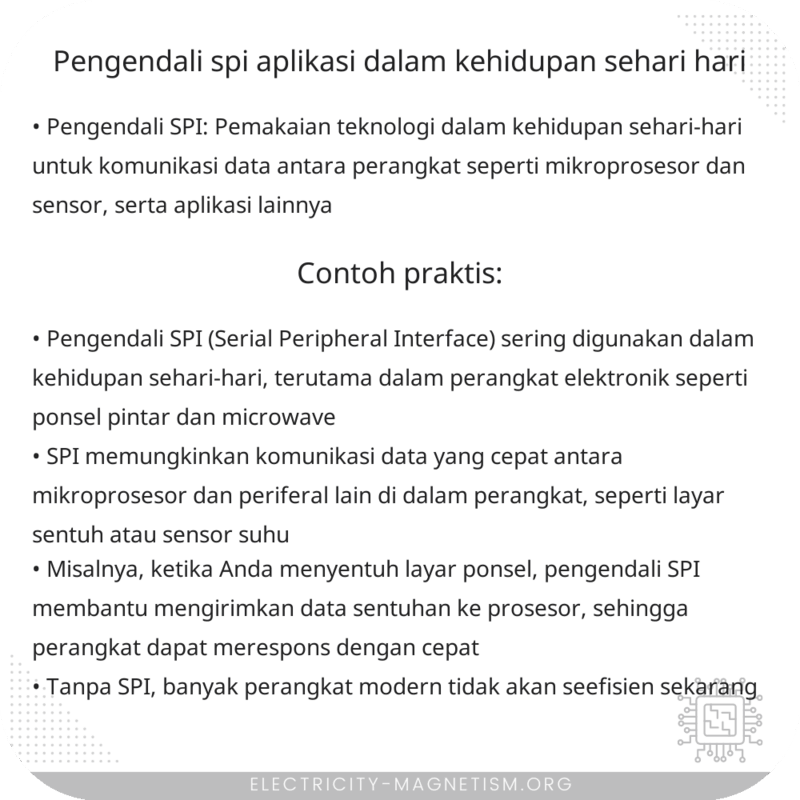 Pengendali spi aplikasi dalam kehidupan sehari hari

• Pengendali SPI: Pemakaian teknologi dalam kehidupan sehari-hari untuk komunikasi data antara perangkat seperti mikroprosesor dan sensor, serta aplikasi lainnya

Contoh praktis:

• Pengendali SPI (Serial Peripheral Interface) sering digunakan dalam kehidupan sehari-hari, terutama dalam perangkat elektronik seperti ponsel pintar dan microwave
• SPI memungkinkan komunikasi data yang cepat antara mikroprosesor dan periferal lain di dalam perangkat, seperti layar sentuh atau sensor suhu
• Misalnya, ketika Anda menyentuh layar ponsel, pengendali SPI membantu mengirimkan data sentuhan ke prosesor, sehingga perangkat dapat merespons dengan cepat
• Tanpa SPI, banyak perangkat modern tidak akan seefisien sekarang

ELECTRICITY-MAGNETISM.ORG